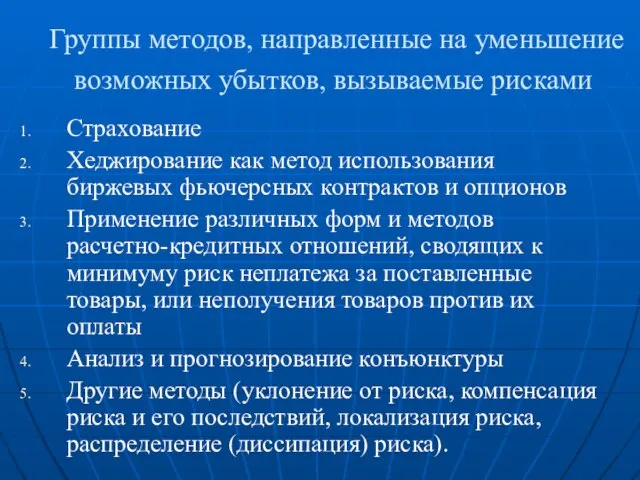 Группы методов, направленные на уменьшение возможных убытков, вызываемые рисками

1. Страхование
2. Хеджирование как метод использования биржевых фьючерсных контрактов и опционов
3. Применение различных форм и методов расчетно-кредитных отношений, сводящих к минимуму риск неплатежа за поставленные товары, или неполучения товаров против их оплаты
4. Анализ и прогнозирование конъюнктуры
5. Другие методы (уклонение от риска, компенсация риска и его последствий, локализация риска, распределение (диссипация) риска).